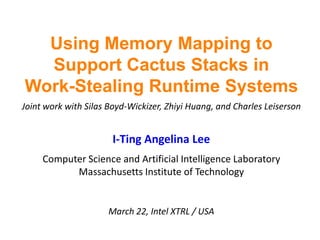 Using Memory Mapping to Support Cactus Stacks in Work-Stealing Runtime Systems

Joint work with Silas Boyd-Wickizer, Zhiyi Huang, and Charles Leiserson

I-Ting Angelina Lee

Computer Science and Artificial Intelligence Laboratory
Massachusetts Institute of Technology

March 22, Intel XTRL / USA